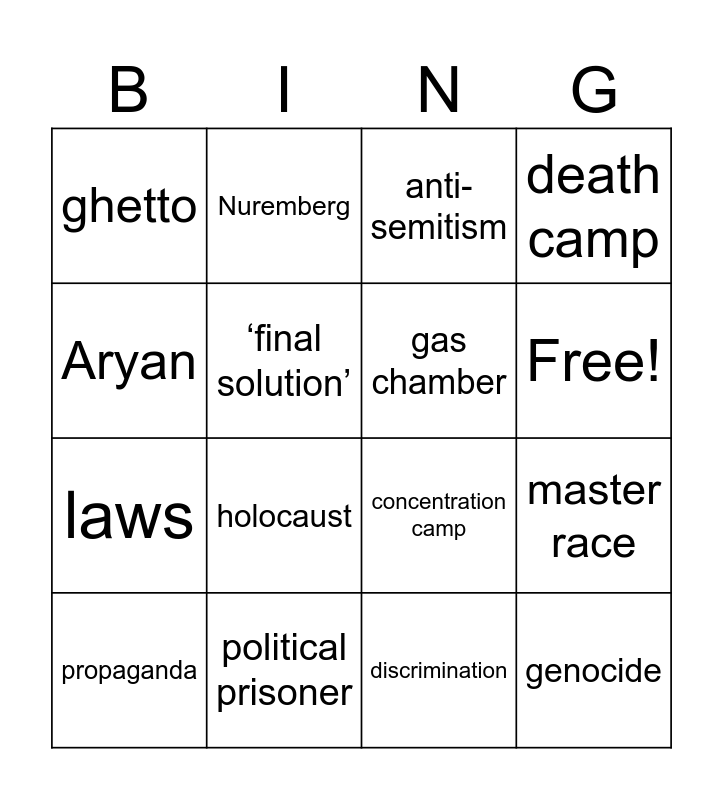 | B | I | N | G |
|---|---|---|---|
| ghetto | Nuremberg | anti-semitism | death camp |
| Aryan | 'final solution' | gas chamber | Free! |
| laws | holocaust | concentration camp | master race |
| propaganda | political prisoner | discrimination | genocide |